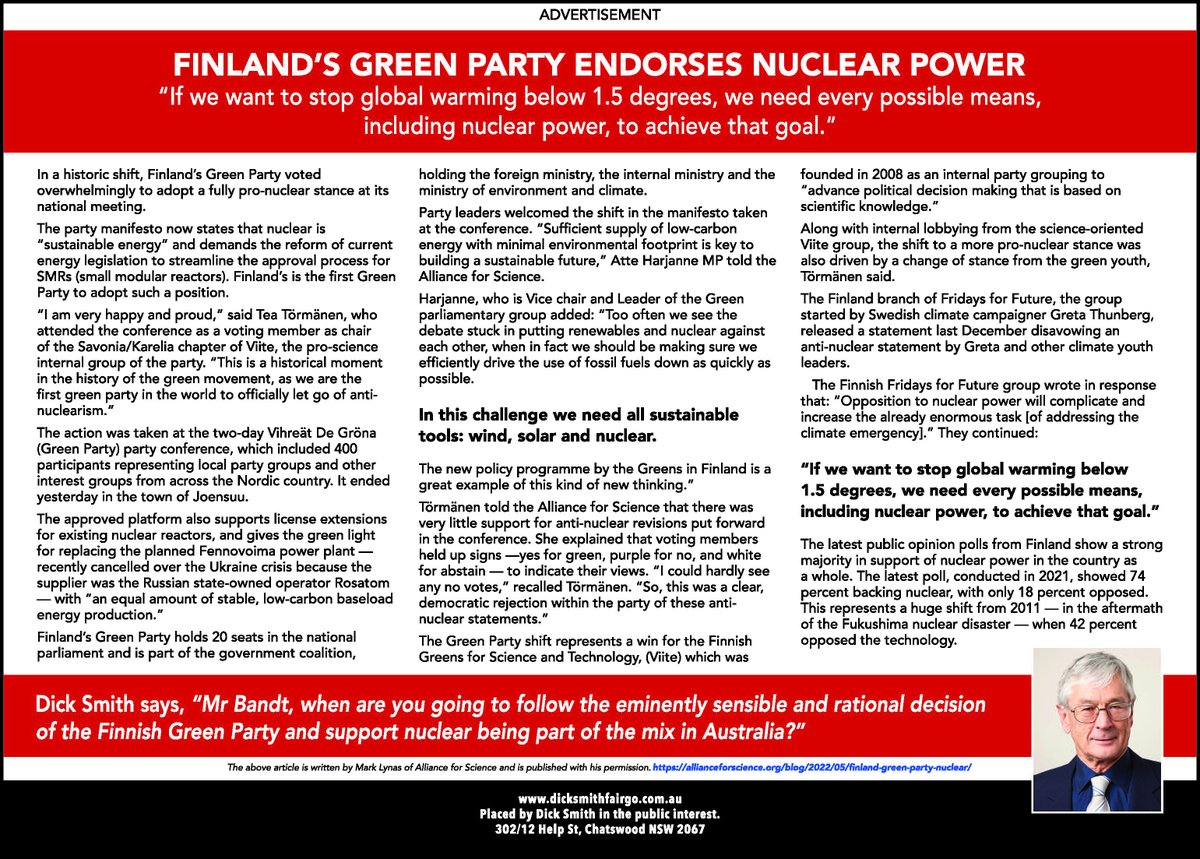 ADVERTISEMENT

FINLAND'S GREEN PARTY ENDORSES NUCLEAR POWER

"If we want to stop global warming below 1.5 degrees, we need every possible means, including nuclear power, to achieve that goal."

In a historic shift, Finland's Green Party voted overwhelmingly to adopt a fully pro-nuclear stance at its national meeting.

The party manifesto now states that nuclear is "sustainable energy" and demands the reform of current energy legislation to streamline the approval process for SMRs (small modular reactors). Finland's is the first Green Party to adopt such a position.

"I am very happy and proud," said Tea Törmänen, who attended the conference as a voting member as chair of the Savonia/Karelia chapter of Viite, the pro-science internal group of the party. "This is a historical moment in the history of the green movement, as we are the first green party in the world to officially let go of anti-nuclearism."

The action was taken at the two-day Vihreät De Gröna (Green Party) party conference, which included 400 participants representing local party groups and other interest groups from across the Nordic country. It ended yesterday in the town of Joensuu.

The approved platform also supports license extensions for existing nuclear reactors, and gives the green light for replacing the planned Fennovoima power plant — recently cancelled over the Ukraine crisis because the supplier was the Russian state-owned operator Rosatom — with "an equal amount of stable, low-carbon baseload energy production."

Finland's Green Party holds 20 seats in the national parliament and is part of the government coalition, holding the foreign ministry, the internal ministry and the ministry of environment and climate.

Party leaders welcomed the shift in the manifesto taken at the conference. "Sufficient supply of low-carbon energy with minimal environmental footprint is key to building a sustainable future," Atte Harjanne MP told the Alliance for Science.

Harjanne, who is Vice chair and Leader of the Green parliamentary group added: "Too often we see the debate stuck in putting renewables and nuclear against each other, when in fact we should be making sure we efficiently drive the use of fossil fuels down as quickly as possible.

In this challenge we need all sustainable tools: wind, solar and nuclear.

The new policy programme by the Greens in Finland is a great example of this kind of new thinking."

Törmänen told the Alliance for Science that there was very little support for anti-nuclear revisions put forward in the conference. She explained that voting members held up signs —yes for green, purple for no, and white for abstain — to indicate their views. "I could hardly see any no votes," recalled Törmänen. "So, this was a clear, democratic rejection within the party of these anti-nuclear statements."

The Green Party shift represents a win for the Finnish Greens for Science and Technology, (Viite) which was founded in 2008 as an internal party grouping to "advance political decision making that is based on scientific knowledge."

Along with internal lobbying from the science-oriented Viite group, the shift to a more pro-nuclear stance was also driven by a change of stance from the green youth, Törmänen said.

The Finland branch of Fridays for Future, the group started by Swedish climate campaigner Greta Thunberg, released a statement last December disavowing an anti-nuclear statement by Greta and other climate youth leaders.

The Finnish Fridays for Future group wrote in response that: "Opposition to nuclear power will complicate and increase the already enormous task [of addressing the climate emergency]." They continued:

"If we want to stop global warming below 1.5 degrees, we need every possible means, including nuclear power, to achieve that goal."

The latest public opinion polls from Finland show a strong majority in support of nuclear power in the country as a whole. The latest poll, conducted in 2021, showed 74 percent backing nuclear, with only 18 percent opposed. This represents a huge shift from 2011 — in the aftermath of the Fukushima nuclear disaster — when 42 percent opposed the technology.

Dick Smith says, "Mr Bandt, when are you going to follow the eminently sensible and rational decision of the Finnish Green Party and support nuclear being part of the mix in Australia?"

The above article is written by Mark Lynas of Alliance for Science and is published with his permission. https://allianceforscience.org/blog/2022/05/finland-green-party-nuclear/

www.dicksmithfairgo.com.au
Placed by Dick Smith in the public interest.
302/12 Help St, Chatswood NSW 2067